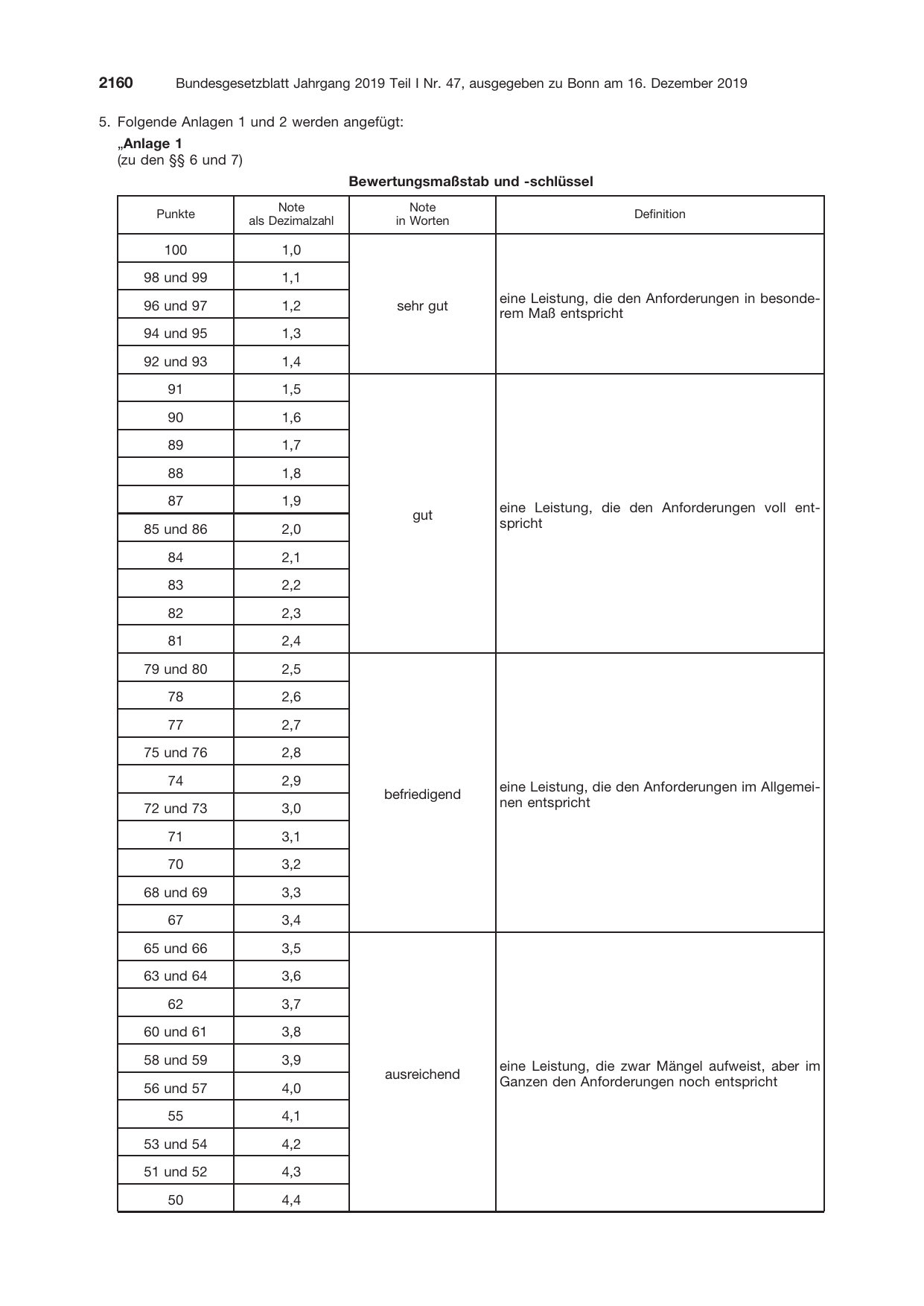 2160 Bundesgesetzblatt Jahrgang 2019 Teil I Nr. 47, ausgegeben zu Bonn am 16. Dezember 2019

5. Folgende Anlagen 1 und 2 werden angefügt:

„Anlage 1
(zu den §§ 6 und 7)

Bewertungsmaßstab und -schlüssel

| Punkte | Note als Dezimalzahl | Note in Worten | Definition |
|---|---|---|---|
| 100 | 1,0 | sehr gut | eine Leistung, die den Anforderungen in besonderem Maß entspricht |
| 98 und 99 | 1,1 | | |
| 96 und 97 | 1,2 | | |
| 94 und 95 | 1,3 | | |
| 92 und 93 | 1,4 | | |
| 91 | 1,5 | gut | eine Leistung, die den Anforderungen voll entspricht |
| 90 | 1,6 | | |
| 89 | 1,7 | | |
| 88 | 1,8 | | |
| 87 | 1,9 | | |
| 85 und 86 | 2,0 | | |
| 84 | 2,1 | | |
| 83 | 2,2 | | |
| 82 | 2,3 | | |
| 81 | 2,4 | | |
| 79 und 80 | 2,5 | befriedigend | eine Leistung, die den Anforderungen im Allgemeinen entspricht |
| 78 | 2,6 | | |
| 77 | 2,7 | | |
| 75 und 76 | 2,8 | | |
| 74 | 2,9 | | |
| 72 und 73 | 3,0 | | |
| 71 | 3,1 | | |
| 70 | 3,2 | | |
| 68 und 69 | 3,3 | | |
| 67 | 3,4 | | |
| 65 und 66 | 3,5 | ausreichend | eine Leistung, die zwar Mängel aufweist, aber im Ganzen den Anforderungen noch entspricht |
| 63 und 64 | 3,6 | | |
| 62 | 3,7 | | |
| 60 und 61 | 3,8 | | |
| 58 und 59 | 3,9 | | |
| 56 und 57 | 4,0 | | |
| 55 | 4,1 | | |
| 53 und 54 | 4,2 | | |
| 51 und 52 | 4,3 | | |
| 50 | 4,4 | | |